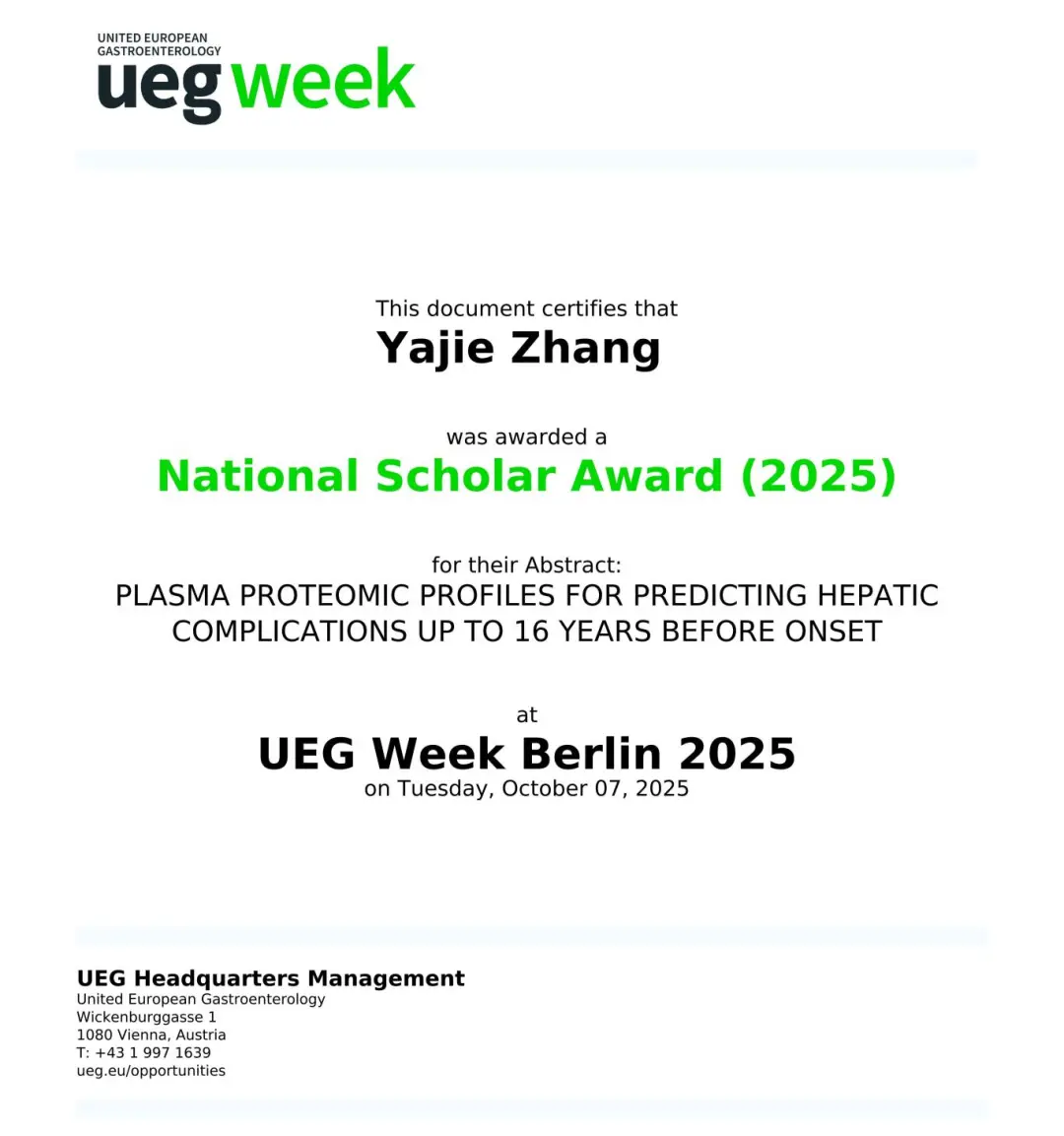 UNITED EUROPEAN
GASTROENTEROLOGY
ueg week

This document certifies that
Yajie Zhang

was awarded a
National Scholar Award (2025)

for their Abstract:
PLASMA PROTEOMIC PROFILES FOR PREDICTING HEPATIC COMPLICATIONS UP TO 16 YEARS BEFORE ONSET

at
UEG Week Berlin 2025
on Tuesday, October 07, 2025

UEG Headquarters Management
United European Gastroenterology
Wickenburggasse 1
1080 Vienna, Austria
T: +43 1 997 1639
ueg.eu/opportunities